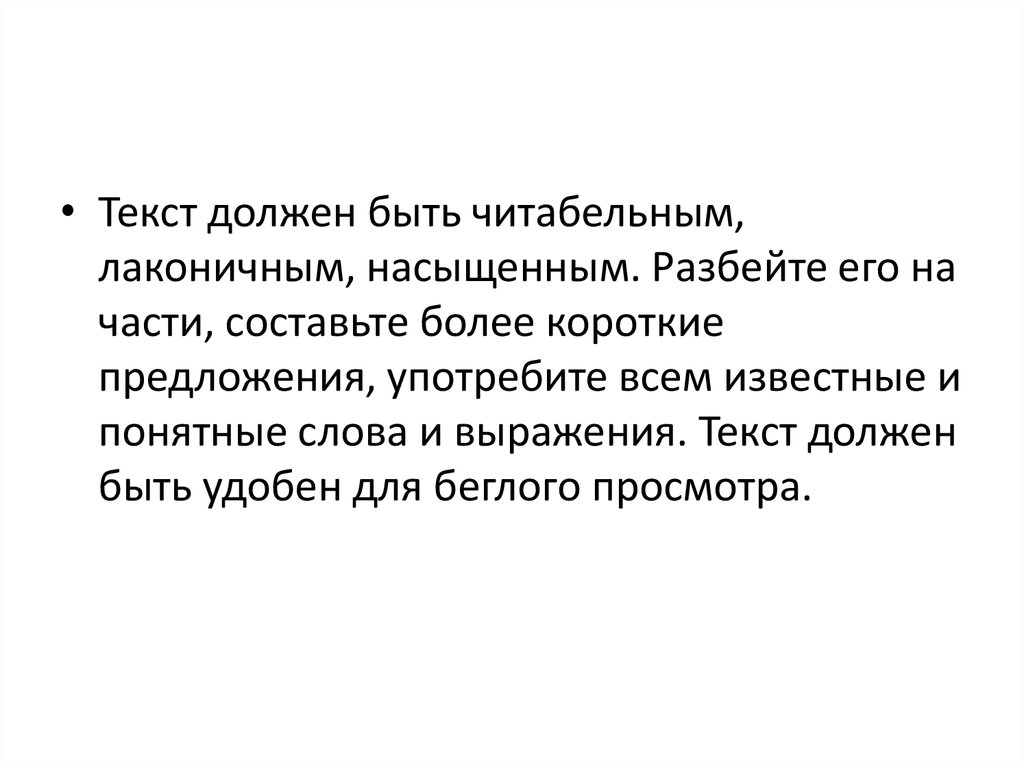 • Текст должен быть читабельным, лаконичным, насыщенным. Разбейте его на части, составьте более короткие предложения, употребите всем известные и понятные слова и выражения. Текст должен быть удобен для беглого просмотра.